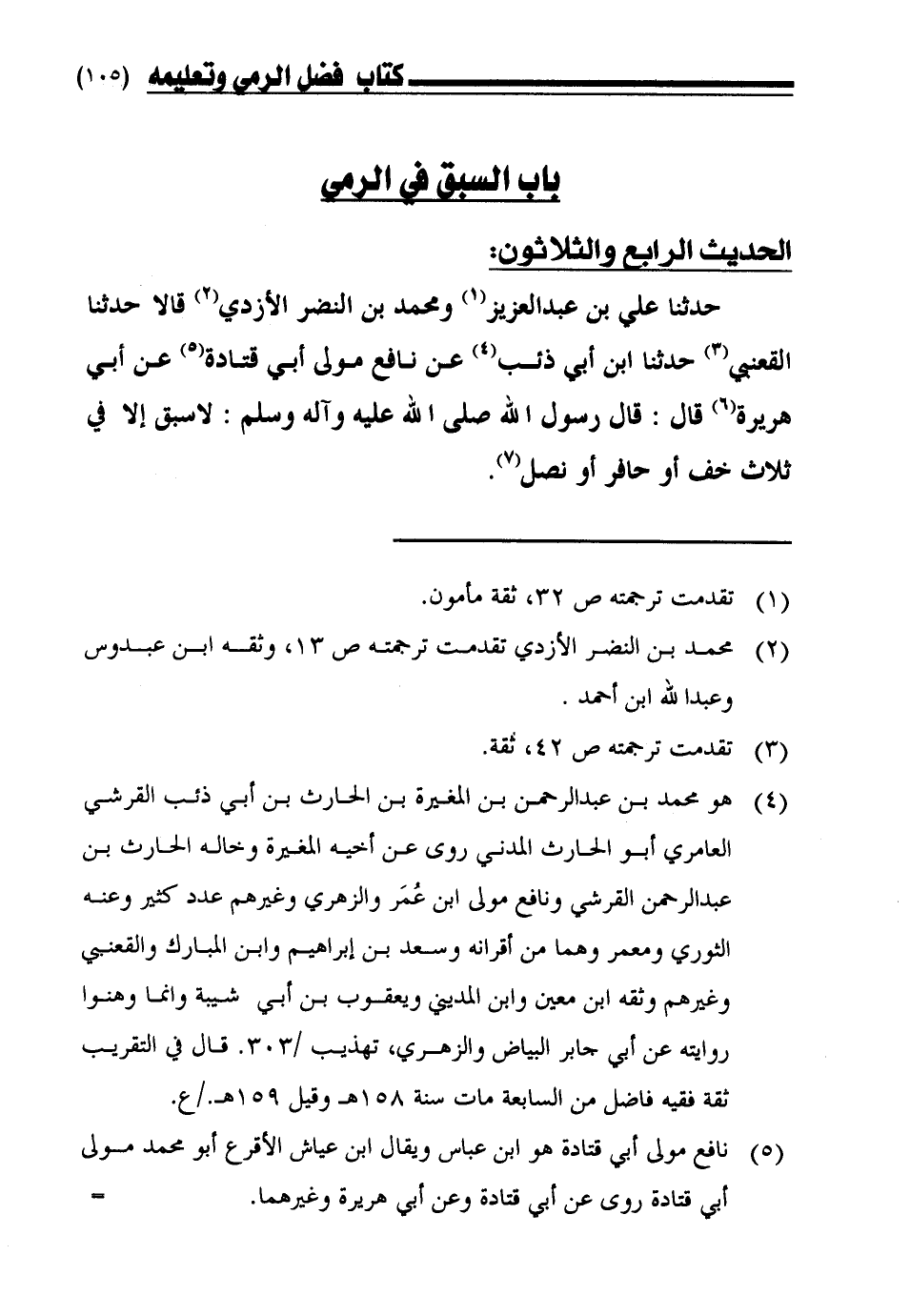 كتاب فضل الرمي وتعليمه (١٠٥)

باب السبق في الرمي

الحديث الرابع والثلاثون:

حدثنا علي بن عبدالعزيز(١) ومحمد بن النضر الأزدي(٢) قالا حدثنا القعنبي(٣) حدثنا ابن أبي ذئب(٤) عن نافع مولى أبي قتادة(٥) عن أبي هريرة(٦) قال : قال رسول الله صلى الله عليه وآله وسلم : لاسبق إلا في ثلاث خف أو حافر أو نصل(٧).

(١) تقدمت ترجمته ص ٣٢، ثقة مأمون.

(٢) محمد بن النضر الأزدي تقدمت ترجمته ص ١٣، وثقه ابن عبدوس وعبدالله ابن أحمد .

(٣) تقدمت ترجمته ص ٤٢، ثقة.

(٤) هو محمد بن عبدالرحمن بن المغيرة بن الحارث بن أبي ذئب القرشي العامري أبو الحارث المدني روى عن أخيه المغيرة وخاله الحارث بن عبدالرحمن القرشي ونافع مولى ابن عُمَر والزهري وغيرهم عدد كثير وعنه الثوري ومعمر وهما من أقرانه وسعد بن إبراهيم وابن المبارك والقعنبي وغيرهم وثقه ابن معين وابن المديني ويعقوب بن أبي شيبة وانما وهنوا روايته عن أبي جابر البياض والزهري، تهذيب /٣٠٣. قال في التقريب ثقة فقيه فاضل من السابعة مات سنة ١٥٨هـ وقيل ١٥٩هـ./ع.

(٥) نافع مولى أبي قتادة هو ابن عباس ويقال ابن عياش الأقرع أبو محمد مولى أبي قتادة روى عن أبي قتادة وعن أبي هريرة وغيرهما. =